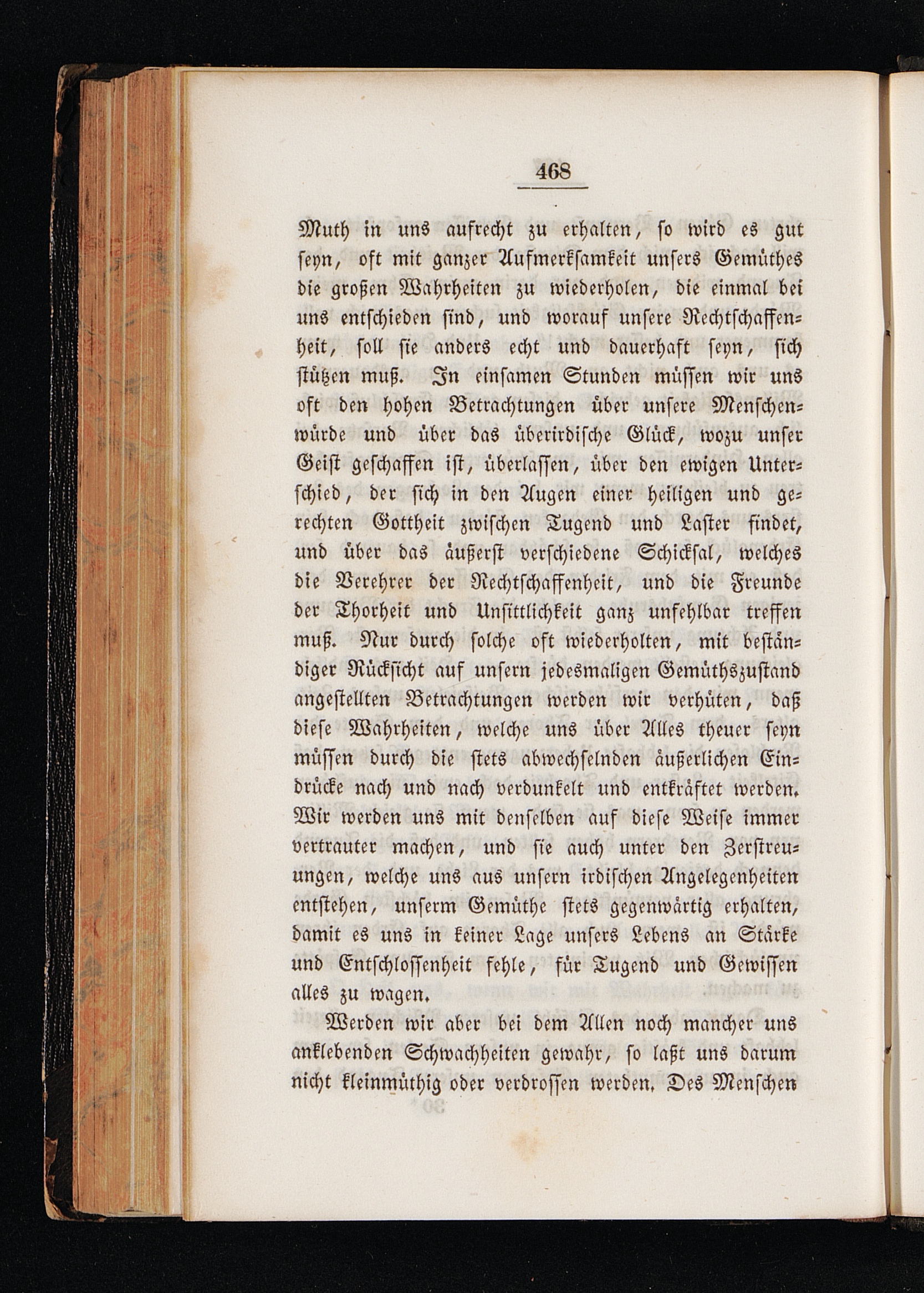 468

Muth in uns aufrecht zu erhalten, so wird es gut seyn, oft mit ganzer Aufmerksamkeit unsers Gemüthes die großen Wahrheiten zu wiederholen, die einmal bei uns entschieden sind, und worauf unsere Rechtschaffenheit, soll sie anders echt und dauerhaft seyn, sich stützen muß. In einsamen Stunden müssen wir uns oft den hohen Betrachtungen über unsere Menschenwürde und über das überirdische Glück, wozu unser Geist geschaffen ist, überlassen, über den ewigen Unterschied, der sich in den Augen einer heiligen und gerechten Gottheit zwischen Tugend und Laster findet, und über das äußerst verschiedene Schicksal, welches die Verehrer der Rechtschaffenheit, und die Freunde der Thorheit und Unsittlichkeit ganz unfehlbar treffen muß. Nur durch solche oft wiederholten, mit beständiger Rücksicht auf unsern jedesmaligen Gemüthszustand angestellten Betrachtungen werden wir verhüten, daß diese Wahrheiten, welche uns über Alles theuer seyn müssen durch die stets abwechselnden äußerlichen Eindrücke nach und nach verdunkelt und entkräftet werden. Wir werden uns mit denselben auf diese Weise immer vertrauter machen, und sie auch unter den Zerstreuungen, welche uns aus unsern irdischen Angelegenheiten entstehen, unserm Gemüthe stets gegenwärtig erhalten, damit es uns in keiner Lage unsers Lebens an Stärke und Entschlossenheit fehle, für Tugend und Gewissen alles zu wagen.

Werden wir aber bei dem Allen noch mancher uns anklebenden Schwachheiten gewahr, so laßt uns darum nicht kleinmüthig oder verdrossen werden. Des Menschen